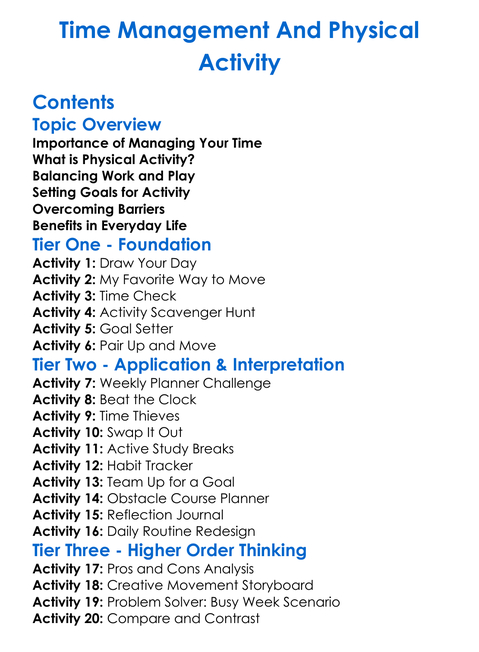 Time Management And Physical Activity

Contents

Topic Overview

Importance of Managing Your Time
What is Physical Activity?
Balancing Work and Play
Setting Goals for Activity
Overcoming Barriers
Benefits in Everyday Life

Tier One - Foundation

Activity 1: Draw Your Day
Activity 2: My Favorite Way to Move
Activity 3: Time Check
Activity 4: Activity Scavenger Hunt
Activity 5: Goal Setter
Activity 6: Pair Up and Move

Tier Two - Application & Interpretation

Activity 7: Weekly Planner Challenge
Activity 8: Beat the Clock
Activity 9: Time Thieves
Activity 10: Swap It Out
Activity 11: Active Study Breaks
Activity 12: Habit Tracker
Activity 13: Team Up for a Goal
Activity 14: Obstacle Course Planner
Activity 15: Reflection Journal
Activity 16: Daily Routine Redesign

Tier Three - Higher Order Thinking

Activity 17: Pros and Cons Analysis
Activity 18: Creative Movement Storyboard
Activity 19: Problem Solver: Busy Week Scenario
Activity 20: Compare and Contrast